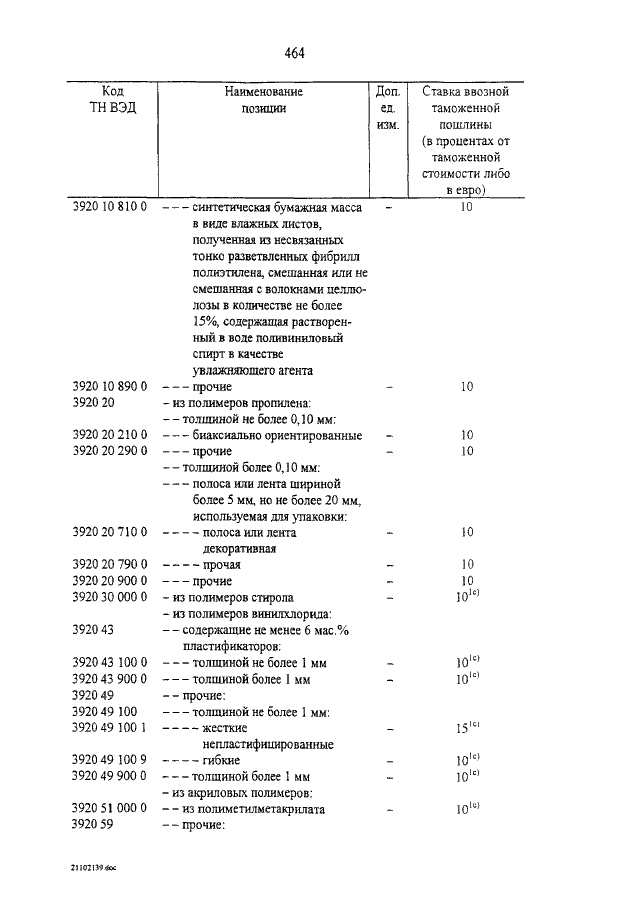 464

| Код ТН ВЭД | Наименование позиции | Доп. ед. изм. | Ставка ввозной таможенной пошлины (в процентах от таможенной стоимости либо в евро) |
|---|---|---|---|
| 3920 10 810 0 | – – – синтетическая бумажная масса в виде влажных листов, полученная из несвязанных тонко разветвленных фибрилл полиэтилена, смешанная или не смешанная с волокнами целлюлозы в количестве не более 15%, содержащая растворенный в воде поливиниловый спирт в качестве увлажняющего агента | – | 10 |
| 3920 10 890 0 | – – – прочие | – | 10 |
| 3920 20 | – из полимеров пропилена: | | |
| | – – толщиной не более 0,10 мм: | | |
| 3920 20 210 0 | – – – биаксиально ориентированные | – | 10 |
| 3920 20 290 0 | – – – прочие | – | 10 |
| | – – толщиной более 0,10 мм: | | |
| | – – – полоса или лента шириной более 5 мм, но не более 20 мм, используемая для упаковки: | | |
| 3920 20 710 0 | – – – – полоса или лента декоративная | – | 10 |
| 3920 20 790 0 | – – – – прочая | – | 10 |
| 3920 20 900 0 | – – – прочие | – | 10 |
| 3920 30 000 0 | – из полимеров стирола | – | $10^{1c)}$ |
| | – из полимеров винилхлорида: | | |
| 3920 43 | – – содержащие не менее 6 мас.% пластификаторов: | | |
| 3920 43 100 0 | – – – толщиной не более 1 мм | – | $10^{1c)}$ |
| 3920 43 900 0 | – – – толщиной более 1 мм | – | $10^{1c)}$ |
| 3920 49 | – – прочие: | | |
| 3920 49 100 | – – – толщиной не более 1 мм: | | |
| 3920 49 100 1 | – – – – жесткие непластифицированные | – | $15^{1c)}$ |
| 3920 49 100 9 | – – – – гибкие | – | $10^{1c)}$ |
| 3920 49 900 0 | – – – толщиной более 1 мм | – | $10^{1c)}$ |
| | – из акриловых полимеров: | | |
| 3920 51 000 0 | – – из полиметилметакрилата | – | $10^{1c)}$ |
| 3920 59 | – – прочие: | | |

21102139.doc